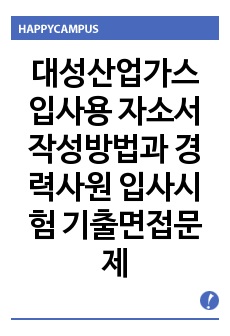 HAPPYCAMPUS

대성산업가스 입사용 자소서 작성방법과 경력사원 입사시험 기출면접문제

!